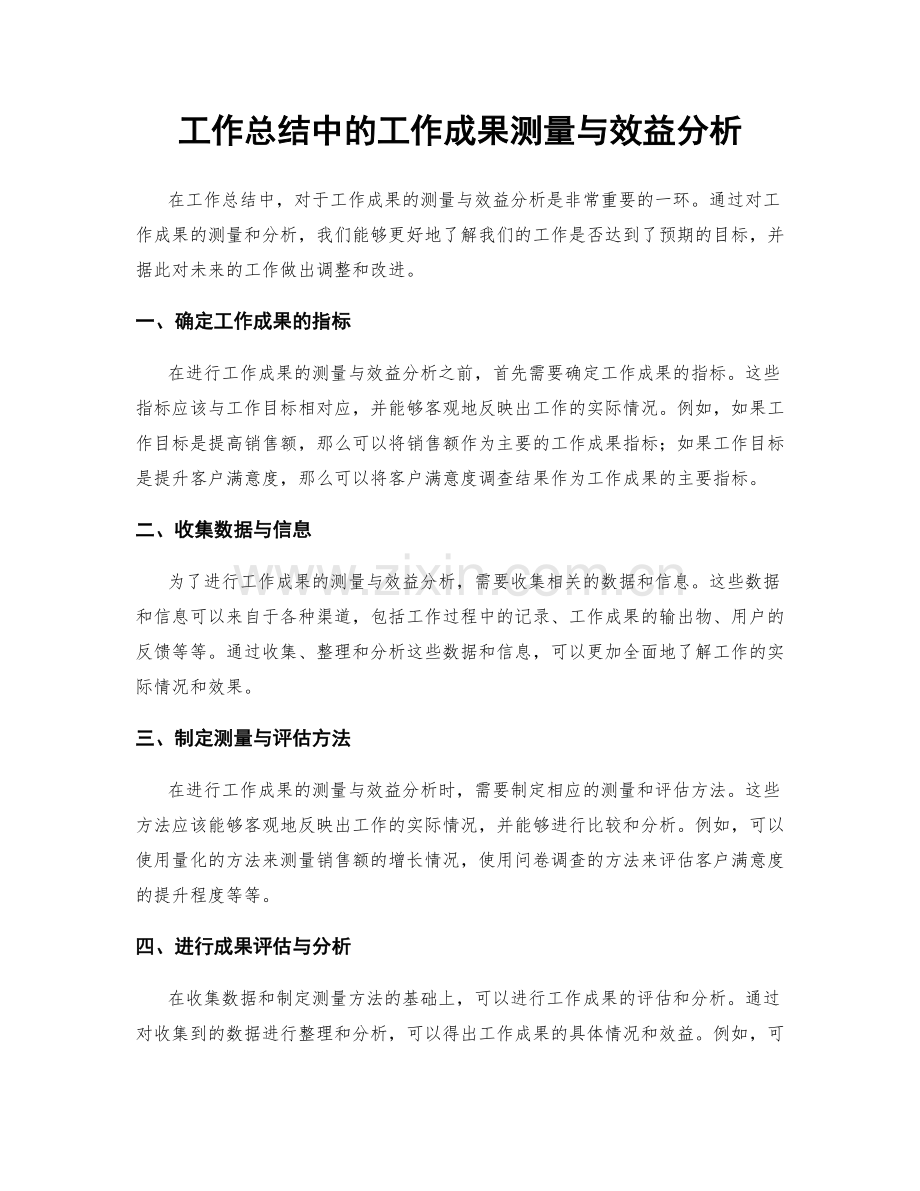 工作总结中的工作成果测量与效益分析

在工作总结中，对于工作成果的测量与效益分析是非常重要的一环。通过对工作成果的测量和分析，我们能够更好地了解我们的工作是否达到了预期的目标，并据此对未来的工作做出调整和改进。

一、确定工作成果的指标

在进行工作成果的测量与效益分析之前，首先需要确定工作成果的指标。这些指标应该与工作目标相对应，并能够客观地反映出工作的实际情况。例如，如果工作目标是提高销售额，那么可以将销售额作为主要的工作成果指标；如果工作目标是提升客户满意度，那么可以将客户满意度调查结果作为工作成果的主要指标。

二、收集数据与信息

为了进行工作成果的测量与效益分析，需要收集相关的数据和信息。这些数据和信息可以来自于各种渠道，包括工作过程中的记录、工作成果的输出物、用户的反馈等等。通过收集、整理和分析这些数据和信息，可以更加全面地了解工作的实际情况和效果。

三、制定测量与评估方法

在进行工作成果的测量与效益分析时，需要制定相应的测量和评估方法。这些方法应该能够客观地反映出工作的实际情况，并能够进行比较和分析。例如，可以使用量化的方法来测量销售额的增长情况，使用问卷调查的方法来评估客户满意度的提升程度等等。

四、进行成果评估与分析

在收集数据和制定测量方法的基础上，可以进行工作成果的评估和分析。通过对收集到的数据进行整理和分析，可以得出工作成果的具体情况和效益。例如，可

www.zixin.com.cn